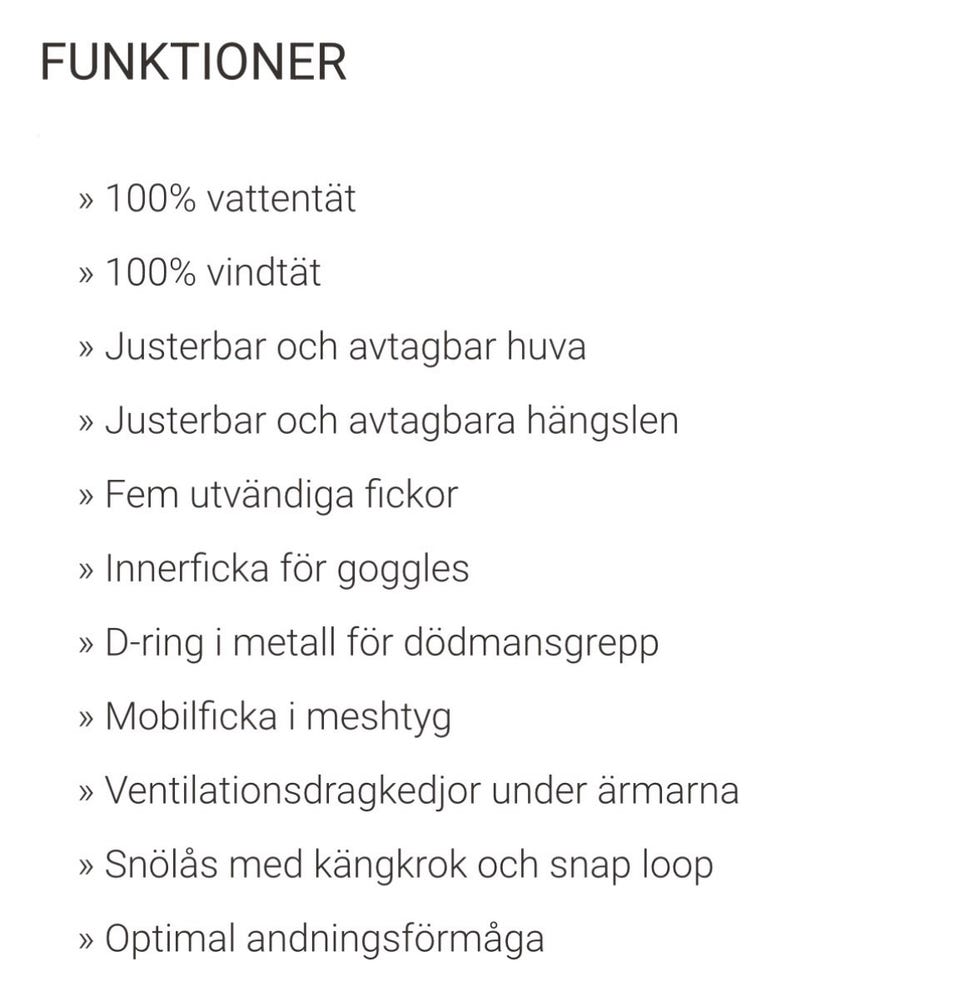 FUNKTIONER

» 100% vattentät

» 100% vindtät

» Justerbar och avtagbar huva

» Justerbar och avtagbara hängslen

» Fem utvändiga fickor

» Innerficka för goggles

» D-ring i metall för dödmansgrepp

» Mobilficka i meshtyg

» Ventilationsdragkedjor under ärmarna

» Snölås med kängkrok och snap loop

» Optimal andningsförmåga